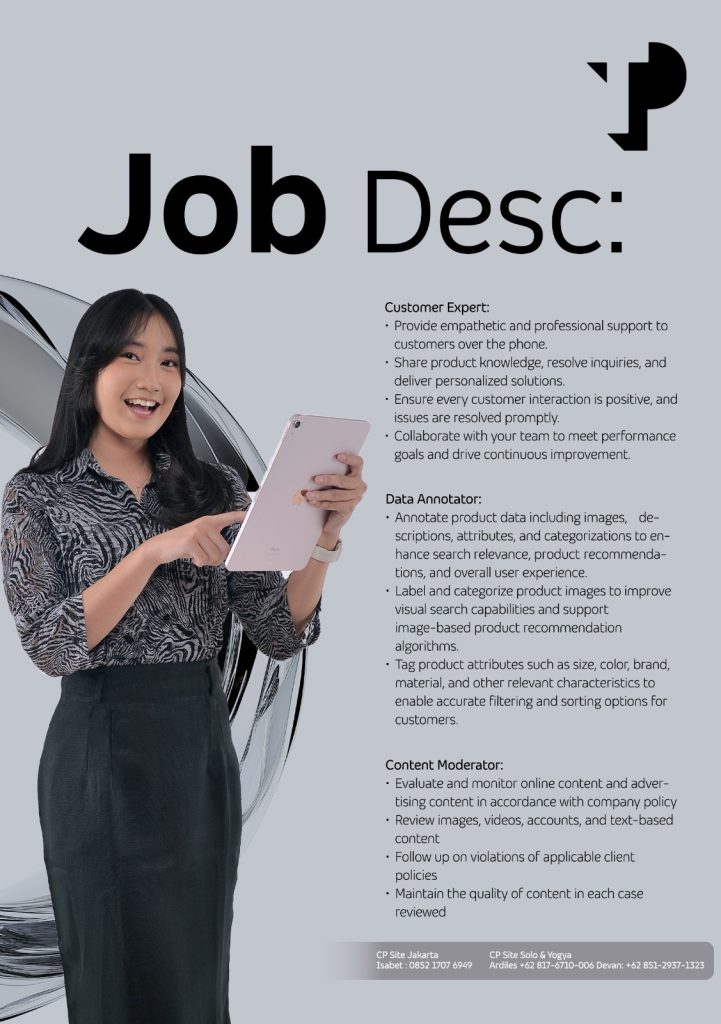 Job Desc:

Customer Expert:
• Provide empathetic and professional support to customers over the phone.
• Share product knowledge, resolve inquiries, and deliver personalized solutions.
• Ensure every customer interaction is positive, and issues are resolved promptly.
• Collaborate with your team to meet performance goals and drive continuous improvement.

Data Annotator:
• Annotate product data including images, descriptions, attributes, and categorizations to enhance search relevance, product recommendations, and overall user experience.
• Label and categorize product images to improve visual search capabilities and support image-based product recommendation algorithms.
• Tag product attributes such as size, color, brand, material, and other relevant characteristics to enable accurate filtering and sorting options for customers.

Content Moderator:
• Evaluate and monitor online content and advertising content in accordance with company policy
• Review images, videos, accounts, and text-based content
• Follow up on violations of applicable client policies
• Maintain the quality of content in each case reviewed

CP Site Jakarta
Isabet : 0852 1707 6949

CP Site Solo & Yogya
Ardiles +62 817-6710-006 Devan: +62 851-2937-1323